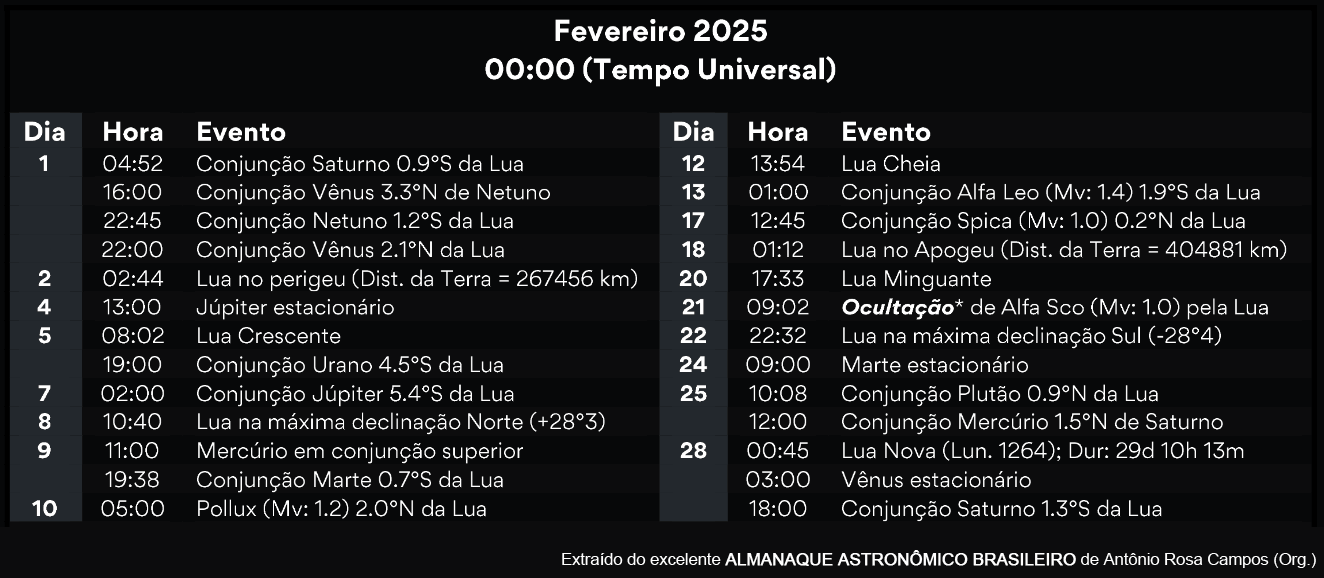 Fevereiro 2025
00:00 (Tempo Universal)

| Dia | Hora | Evento |
|---|---|---|
| 1 | 04:52 | Conjunção Saturno 0.9°S da Lua |
| | 16:00 | Conjunção Vênus 3.3°N de Netuno |
| | 22:45 | Conjunção Netuno 1.2°S da Lua |
| | 22:00 | Conjunção Vênus 2.1°N da Lua |
| 2 | 02:44 | Lua no perigeu (Dist. da Terra = 267456 km) |
| 4 | 13:00 | Júpiter estacionário |
| 5 | 08:02 | Lua Crescente |
| | 19:00 | Conjunção Urano 4.5°S da Lua |
| 7 | 02:00 | Conjunção Júpiter 5.4°S da Lua |
| 8 | 10:40 | Lua na máxima declinação Norte (+28°3) |
| 9 | 11:00 | Mercúrio em conjunção superior |
| | 19:38 | Conjunção Marte 0.7°S da Lua |
| 10 | 05:00 | Pollux (Mv: 1.2) 2.0°N da Lua |

| Dia | Hora | Evento |
|---|---|---|
| 12 | 13:54 | Lua Cheia |
| 13 | 01:00 | Conjunção Alfa Leo (Mv: 1.4) 1.9°S da Lua |
| 17 | 12:45 | Conjunção Spica (Mv: 1.0) 0.2°N da Lua |
| 18 | 01:12 | Lua no Apogeu (Dist. da Terra = 404881 km) |
| 20 | 17:33 | Lua Minguante |
| 21 | 09:02 | Ocultação* de Alfa Sco (Mv: 1.0) pela Lua |
| 22 | 22:32 | Lua na máxima declinação Sul (-28°4) |
| 24 | 09:00 | Marte estacionário |
| 25 | 10:08 | Conjunção Plutão 0.9°N da Lua |
| | 12:00 | Conjunção Mercúrio 1.5°N de Saturno |
| 28 | 00:45 | Lua Nova (Lun. 1264); Dur: 29d 10h 13m |
| | 03:00 | Vênus estacionário |
| | 18:00 | Conjunção Saturno 1.3°S da Lua |

Extraído do excelente ALMANAQUE ASTRONÔMICO BRASILEIRO de Antônio Rosa Campos (Org.)